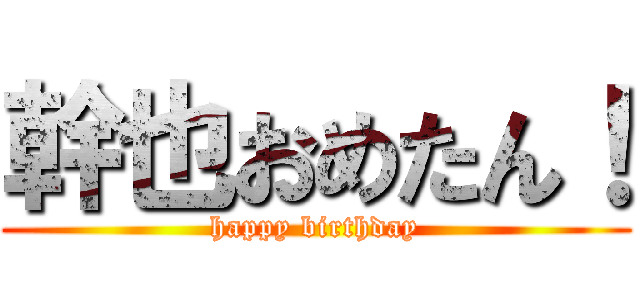 幹也おめたん！
happy birthday